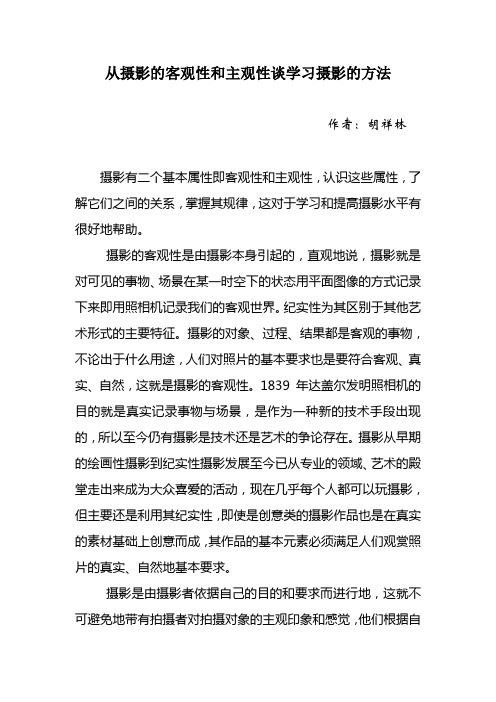 从摄影的客观性和主观性谈学习摄影的方法

作者：胡祥林

摄影有二个基本属性即客观性和主观性，认识这些属性，了解它们之间的关系，掌握其规律，这对于学习和提高摄影水平有很好地帮助。

摄影的客观性是由摄影本身引起的，直观地说，摄影就是对可见的事物、场景在某一时空下的状态用平面图像的方式记录下来即用照相机记录我们的客观世界。纪实性为其区别于其他艺术形式的主要特征。摄影的对象、过程、结果都是客观的事物，不论出于什么用途，人们对照片的基本要求也是要符合客观、真实、自然，这就是摄影的客观性。1839 年达盖尔发明照相机的目的就是真实记录事物与场景，是作为一种新的技术手段出现的，所以至今仍有摄影是技术还是艺术的争论存在。摄影从早期的绘画性摄影到纪实性摄影发展至今已从专业的领域、艺术的殿堂走出来成为大众喜爱的活动，现在几乎每个人都可以玩摄影，但主要还是利用其纪实性，即使是创意类的摄影作品也是在真实的素材基础上创意而成，其作品的基本元素必须满足人们观赏照片的真实、自然地基本要求。

摄影是由摄影者依据自己的目的和要求而进行地，这就不可避免地带有拍摄者对拍摄对象的主观印象和感觉，他们根据自